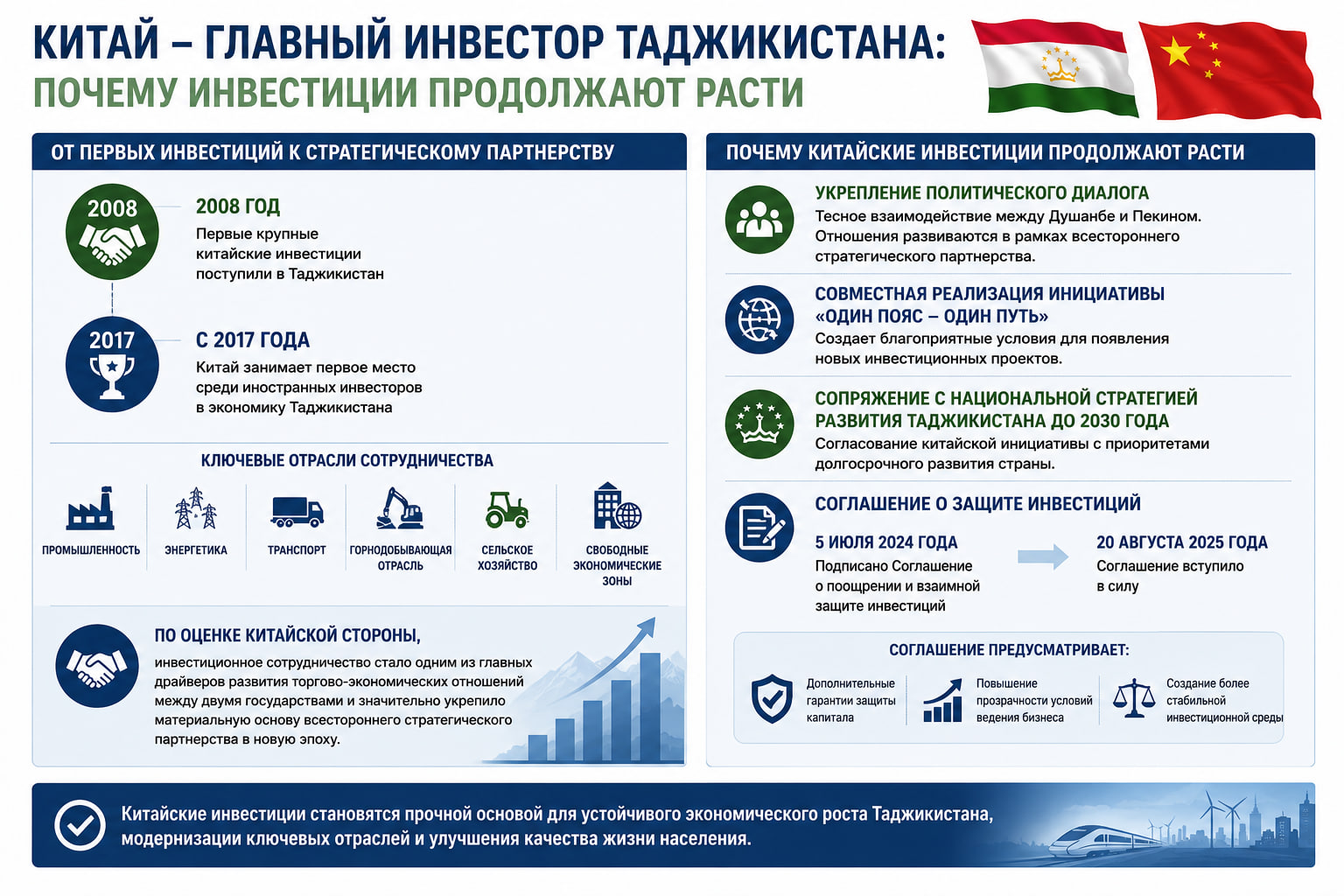 КИТАЙ – ГЛАВНЫЙ ИНВЕСТОР ТАДЖИКИСТАНА:
ПОЧЕМУ ИНВЕСТИЦИИ ПРОДОЛЖАЮТ РАСТИ

ОТ ПЕРВЫХ ИНВЕСТИЦИЙ К СТРАТЕГИЧЕСКОМУ ПАРТНЕРСТВУ

2008

2008 ГОД
Первые крупные китайские инвестиции поступили в Таджикистан

2017

С 2017 ГОДА
Китай занимает первое место среди иностранных инвесторов в экономику Таджикистана

КЛЮЧЕВЫЕ ОТРАСЛИ СОТРУДНИЧЕСТВА

ПРОМЫШЛЕННОСТЬ
ЭНЕРГЕТИКА
ТРАНСПОРТ
ГОРНОДОБЫВАЮЩАЯ ОТРАСЛЬ
СЕЛЬСКОЕ ХОЗЯЙСТВО
СВОБОДНЫЕ ЭКОНОМИЧЕСКИЕ ЗОНЫ

ПО ОЦЕНКЕ КИТАЙСКОЙ СТОРОНЫ,
инвестиционное сотрудничество стало одним из главных драйверов развития торгово-экономических отношений между двумя государствами и значительно укрепило материальную основу всестороннего стратегического партнерства в новую эпоху.

ПОЧЕМУ КИТАЙСКИЕ ИНВЕСТИЦИИ ПРОДОЛЖАЮТ РАСТИ

УКРЕПЛЕНИЕ ПОЛИТИЧЕСКОГО ДИАЛОГА
Тесное взаимодействие между Душанбе и Пекином. Отношения развиваются в рамках всестороннего стратегического партнерства.

СОВМЕСТНАЯ РЕАЛИЗАЦИЯ ИНИЦИАТИВЫ «ОДИН ПОЯС – ОДИН ПУТЬ»
Создает благоприятные условия для появления новых инвестиционных проектов.

СОПРЯЖЕНИЕ С НАЦИОНАЛЬНОЙ СТРАТЕГИЕЙ РАЗВИТИЯ ТАДЖИКИСТАНА ДО 2030 ГОДА
Согласование китайской инициативы с приоритетами долгосрочного развития страны.

СОГЛАШЕНИЕ О ЗАЩИТЕ ИНВЕСТИЦИЙ

5 ИЮЛЯ 2024 ГОДА
Подписано Соглашение о поощрении и взаимной защите инвестиций

20 АВГУСТА 2025 ГОДА
Соглашение вступило в силу

СОГЛАШЕНИЕ ПРЕДУСМАТРИВАЕТ:

Дополнительные гарантии защиты капитала
Повышение прозрачности условий ведения бизнеса
Создание более стабильной инвестиционной среды

Китайские инвестиции становятся прочной основой для устойчивого экономического роста Таджикистана, модернизации ключевых отраслей и улучшения качества жизни населения.